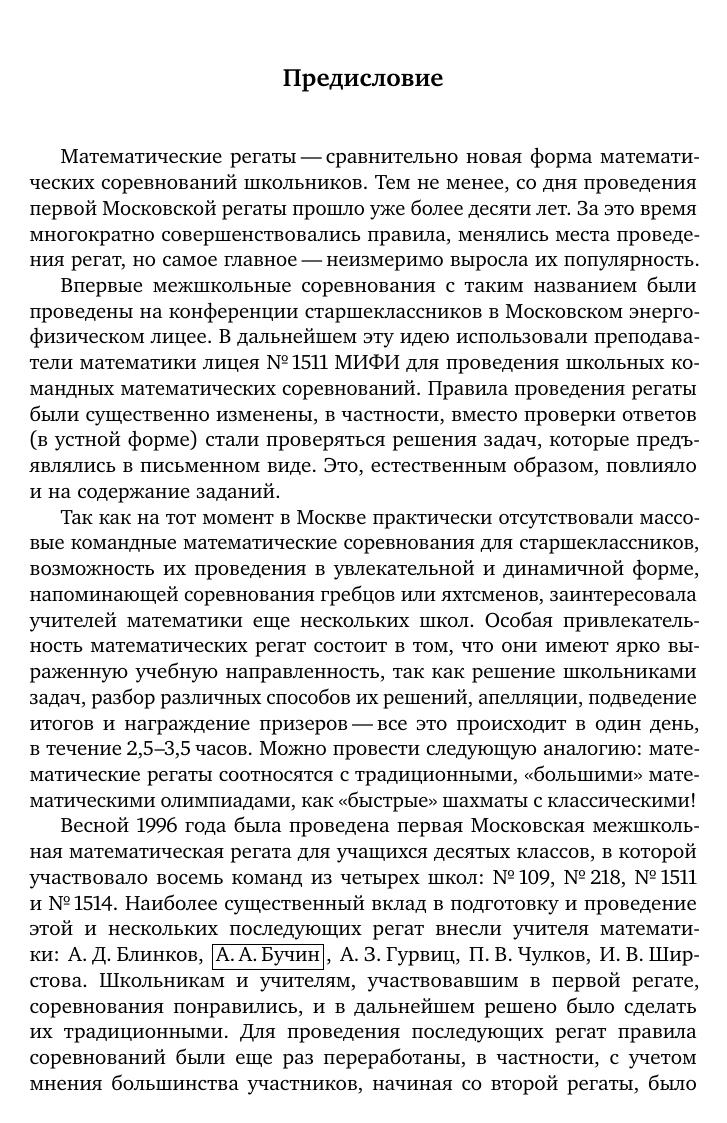 Предисловие

Математические регаты — сравнительно новая форма математических соревнований школьников. Тем не менее, со дня проведения первой Московской регаты прошло уже более десяти лет. За это время многократно совершенствовались правила, менялись места проведения регат, но самое главное — неизмеримо выросла их популярность.

Впервые межшкольные соревнования с таким названием были проведены на конференции старшеклассников в Московском энергофизическом лицее. В дальнейшем эту идею использовали преподаватели математики лицея № 1511 МИФИ для проведения школьных командных математических соревнований. Правила проведения регаты были существенно изменены, в частности, вместо проверки ответов (в устной форме) стали проверяться решения задач, которые предъявлялись в письменном виде. Это, естественным образом, повлияло и на содержание заданий.

Так как на тот момент в Москве практически отсутствовали массовые командные математические соревнования для старшеклассников, возможность их проведения в увлекательной и динамичной форме, напоминающей соревнования гребцов или яхтсменов, заинтересовала учителей математики еще нескольких школ. Особая привлекательность математических регат состоит в том, что они имеют ярко выраженную учебную направленность, так как решение школьниками задач, разбор различных способов их решений, апелляции, подведение итогов и награждение призеров — все это происходит в один день, в течение 2,5–3,5 часов. Можно провести следующую аналогию: математические регаты соотносятся с традиционными, «большими» математическими олимпиадами, как «быстрые» шахматы с классическими!

Весной 1996 года была проведена первая Московская межшкольная математическая регата для учащихся десятых классов, в которой участвовало восемь команд из четырех школ: № 109, № 218, № 1511 и № 1514. Наиболее существенный вклад в подготовку и проведение этой и нескольких последующих регат внесли учителя математики: А. Д. Блинков, А. А. Бучин, А. З. Гурвиц, П. В. Чулков, И. В. Ширстова. Школьникам и учителям, участвовавшим в первой регате, соревнования понравились, и в дальнейшем решено было сделать их традиционными. Для проведения последующих регат правила соревнований были еще раз переработаны, в частности, с учетом мнения большинства участников, начиная со второй регаты, было